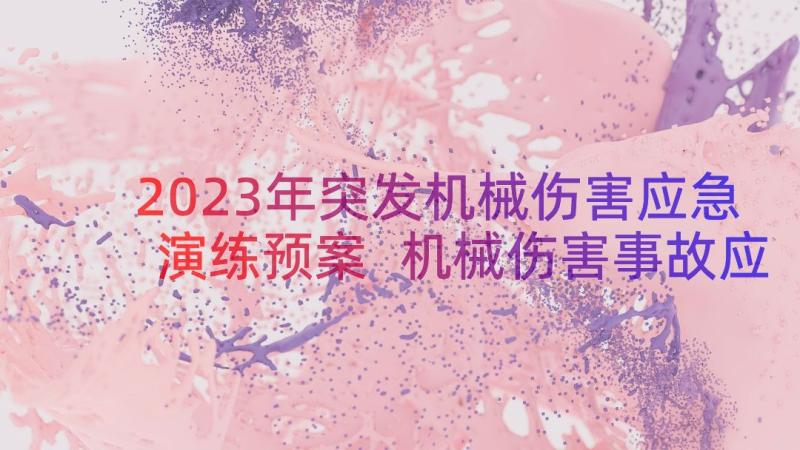 2023年突发机械伤害应急演练预案 机械伤害事故应